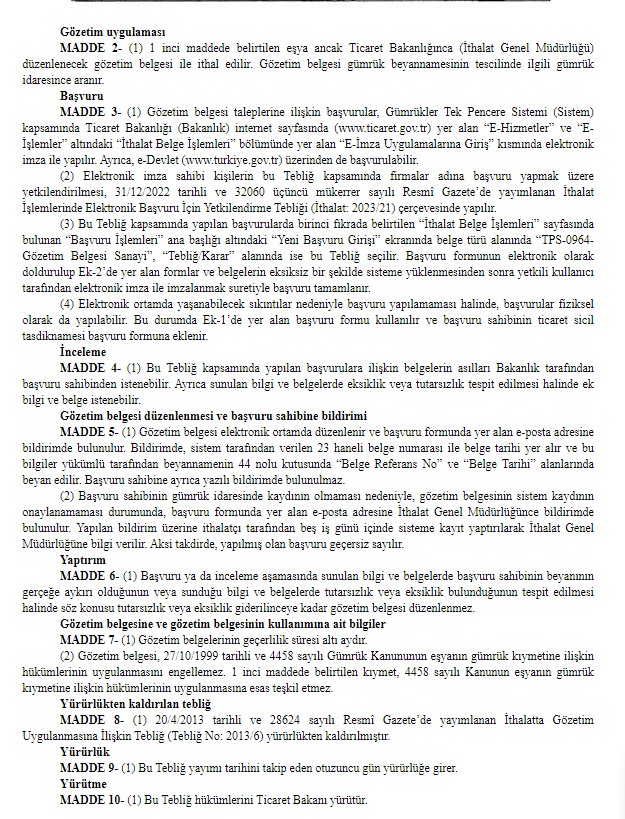 **Gözetim uygulaması**

**MADDE 2-** (1) 1 inci maddede belirtilen eşya ancak Ticaret Bakanlığınca (İthalat Genel Müdürlüğü) düzenlenecek gözetim belgesi ile ithal edilir. Gözetim belgesi gümrük beyannamesinin tescilinde ilgili gümrük idaresince aranır.

**Başvuru**

**MADDE 3-** (1) Gözetim belgesi taleplerine ilişkin başvurular, Gümrükler Tek Pencere Sistemi (Sistem) kapsamında Ticaret Bakanlığı (Bakanlık) internet sayfasında (www.ticaret.gov.tr) yer alan "E-Hizmetler" ve "E-İşlemler" altındaki "İthalat Belge İşlemleri" bölümünde yer alan "E-İmza Uygulamalarına Giriş" kısmında elektronik imza ile yapılır. Ayrıca, e-Devlet (www.turkiye.gov.tr) üzerinden de başvurulabilir.

(2) Elektronik imza sahibi kişilerin bu Tebliğ kapsamında firmalar adına başvuru yapmak üzere yetkilendirilmesi, 31/12/2022 tarihli ve 32060 üçüncü mükerrer sayılı Resmî Gazete'de yayımlanan İthalat İşlemlerinde Elektronik Başvuru İçin Yetkilendirme Tebliği (İthalat: 2023/21) çerçevesinde yapılır.

(3) Bu Tebliğ kapsamında yapılan başvurularda birinci fıkrada belirtilen "İthalat Belge İşlemleri" sayfasında bulunan "Başvuru İşlemleri" ana başlığı altındaki "Yeni Başvuru Girişi" ekranında belge türü alanında "TPS-0964-Gözetim Belgesi Sanayi", "Tebliğ/Karar" alanında ise bu Tebliğ seçilir. Başvuru formunun elektronik olarak doldurulup Ek-2'de yer alan formlar ve belgelerin eksiksiz bir şekilde sisteme yüklenmesinden sonra yetkili kullanıcı tarafından elektronik imza ile imzalanmak suretiyle başvuru tamamlanır.

(4) Elektronik ortamda yaşanabilecek sıkıntılar nedeniyle başvuru yapılamaması halinde, başvurular fiziksel olarak da yapılabilir. Bu durumda Ek-1'de yer alan başvuru formu kullanılır ve başvuru sahibinin ticaret sicil tasdiknamesi başvuru formuna eklenir.

**İnceleme**

**MADDE 4-** (1) Bu Tebliğ kapsamında yapılan başvurulara ilişkin belgelerin asılları Bakanlık tarafından başvuru sahibinden istenebilir. Ayrıca sunulan bilgi ve belgelerde eksiklik veya tutarsızlık tespit edilmesi halinde ek bilgi ve belge istenebilir.

**Gözetim belgesi düzenlenmesi ve başvuru sahibine bildirimi**

**MADDE 5-** (1) Gözetim belgesi elektronik ortamda düzenlenir ve başvuru formunda yer alan e-posta adresine bildirimde bulunulur. Bildirimde, sistem tarafından verilen 23 haneli belge numarası ile belge tarihi yer alır ve bu bilgiler yükümlü tarafından beyannamenin 44 nolu kutusunda "Belge Referans No" ve "Belge Tarihi" alanlarında beyan edilir. Başvuru sahibine ayrıca yazılı bildirimde bulunulmaz.

(2) Başvuru sahibinin gümrük idaresinde kaydının olmaması nedeniyle, gözetim belgesinin sistem kaydının onaylanamaması durumunda, başvuru formunda yer alan e-posta adresine İthalat Genel Müdürlüğünce bildirimde bulunulur. Yapılan bildirim üzerine ithalatçı tarafından beş iş günü içinde sisteme kayıt yaptırılarak İthalat Genel Müdürlüğüne bilgi verilir. Aksi takdirde, yapılmış olan başvuru geçersiz sayılır.

**Yaptırım**

**MADDE 6-** (1) Başvuru ya da inceleme aşamasında sunulan bilgi ve belgelerde başvuru sahibinin beyanının gerçeğe aykırı olduğunun veya sunduğu bilgi ve belgelerde tutarsızlık veya eksiklik bulunduğunun tespit edilmesi halinde söz konusu tutarsızlık veya eksiklik giderilinceye kadar gözetim belgesi düzenlenmez.

**Gözetim belgesine ve gözetim belgesinin kullanımına ait bilgiler**

**MADDE 7-** (1) Gözetim belgelerinin geçerlilik süresi altı aydır.

(2) Gözetim belgesi, 27/10/1999 tarihli ve 4458 sayılı Gümrük Kanununun eşyanın gümrük kıymetine ilişkin hükümlerinin uygulanmasını engellemez. 1 inci maddede belirtilen kıymet, 4458 sayılı Kanunun eşyanın gümrük kıymetine ilişkin hükümlerinin uygulanmasına esas teşkil etmez.

**Yürürlükten kaldırılan tebliğ**

**MADDE 8-** (1) 20/4/2013 tarihli ve 28624 sayılı Resmî Gazete'de yayımlanan İthalatta Gözetim Uygulanmasına İlişkin Tebliğ (Tebliğ No: 2013/6) yürürlükten kaldırılmıştır.

**Yürürlük**

**MADDE 9-** (1) Bu Tebliğ yayımı tarihini takip eden otuzuncu gün yürürlüğe girer.

**Yürütme**

**MADDE 10-** (1) Bu Tebliğ hükümlerini Ticaret Bakanı yürütür.